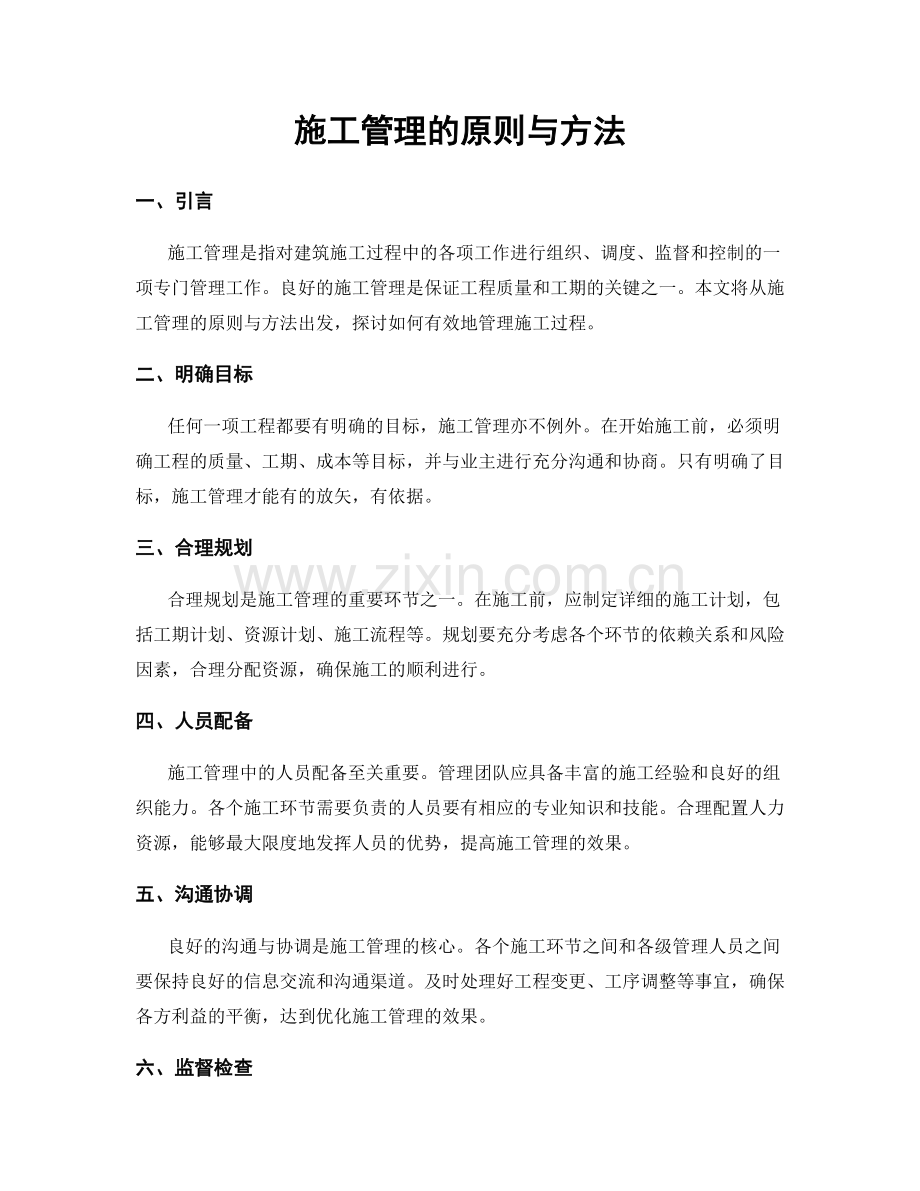 施工管理的原则与方法

一、引言

施工管理是指对建筑施工过程中的各项工作进行组织、调度、监督和控制的一项专门管理工作。良好的施工管理是保证工程质量和工期的关键之一。本文将从施工管理的原则与方法出发，探讨如何有效地管理施工过程。

二、明确目标

任何一项工程都要有明确的目标，施工管理亦不例外。在开始施工前，必须明确工程的质量、工期、成本等目标，并与业主进行充分沟通和协商。只有明确了目标，施工管理才能有的放矢，有依据。

三、合理规划

合理规划是施工管理的重要环节之一。在施工前，应制定详细的施工计划，包括工期计划、资源计划、施工流程等。规划要充分考虑各个环节的依赖关系和风险因素，合理分配资源，确保施工的顺利进行。

四、人员配备

施工管理中的人员配备至关重要。管理团队应具备丰富的施工经验和良好的组织能力。各个施工环节需要负责的人员要有相应的专业知识和技能。合理配置人力资源，能够最大限度地发挥人员的优势，提高施工管理的效果。

五、沟通协调

良好的沟通与协调是施工管理的核心。各个施工环节之间和各级管理人员之间要保持良好的信息交流和沟通渠道。及时处理好工程变更、工序调整等事宜，确保各方利益的平衡，达到优化施工管理的效果。

六、监督检查

www.zixin.com.cn